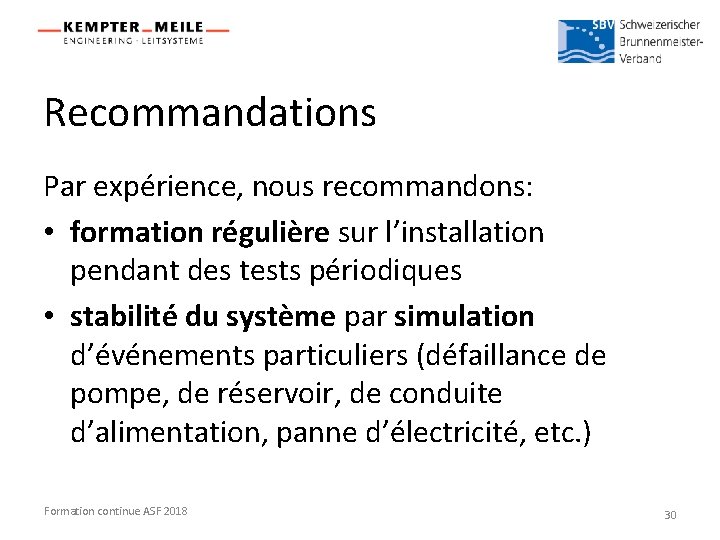 KEMPTER MEILE
ENGINEERING · LEITSYSTEME

SBV Schweizerischer Brunnenmeister-Verband

Recommandations

Par expérience, nous recommandons:

• formation régulière sur l'installation pendant des tests périodiques
• stabilité du système par simulation d'événements particuliers (défaillance de pompe, de réservoir, de conduite d'alimentation, panne d'électricité, etc.)

Formation continue ASF 2018

30